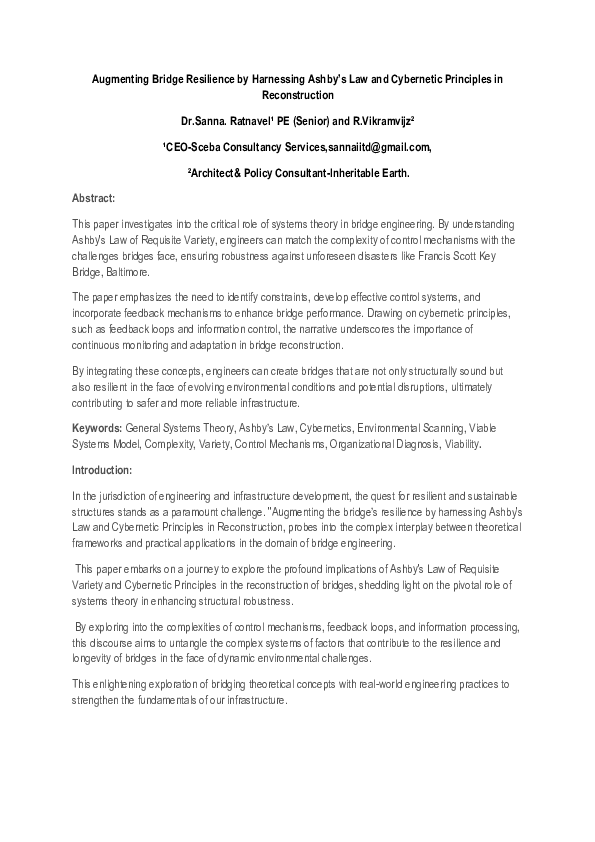 Augmenting Bridge Resilience by Harnessing Ashby's Law and Cybernetic Principles in Reconstruction

Dr.Sanna. Ratnavel¹ PE (Senior) and R.Vikramvijz²

¹CEO-Sceba Consultancy Services,sannaiitd@gmail.com,

²Architect& Policy Consultant-Inheritable Earth.

Abstract:

This paper investigates into the critical role of systems theory in bridge engineering. By understanding Ashby's Law of Requisite Variety, engineers can match the complexity of control mechanisms with the challenges bridges face, ensuring robustness against unforeseen disasters like Francis Scott Key Bridge, Baltimore.

The paper emphasizes the need to identify constraints, develop effective control systems, and incorporate feedback mechanisms to enhance bridge performance. Drawing on cybernetic principles, such as feedback loops and information control, the narrative underscores the importance of continuous monitoring and adaptation in bridge reconstruction.

By integrating these concepts, engineers can create bridges that are not only structurally sound but also resilient in the face of evolving environmental conditions and potential disruptions, ultimately contributing to safer and more reliable infrastructure.

Keywords: General Systems Theory, Ashby's Law, Cybernetics, Environmental Scanning, Viable Systems Model, Complexity, Variety, Control Mechanisms, Organizational Diagnosis, Viability.

Introduction:

In the jurisdiction of engineering and infrastructure development, the quest for resilient and sustainable structures stands as a paramount challenge. "Augmenting the bridge's resilience by harnessing Ashby's Law and Cybernetic Principles in Reconstruction, probes into the complex interplay between theoretical frameworks and practical applications in the domain of bridge engineering.

This paper embarks on a journey to explore the profound implications of Ashby's Law of Requisite Variety and Cybernetic Principles in the reconstruction of bridges, shedding light on the pivotal role of systems theory in enhancing structural robustness.

By exploring into the complexities of control mechanisms, feedback loops, and information processing, this discourse aims to untangle the complex systems of factors that contribute to the resilience and longevity of bridges in the face of dynamic environmental challenges.

This enlightening exploration of bridging theoretical concepts with real-world engineering practices to strengthen the fundamentals of our infrastructure.